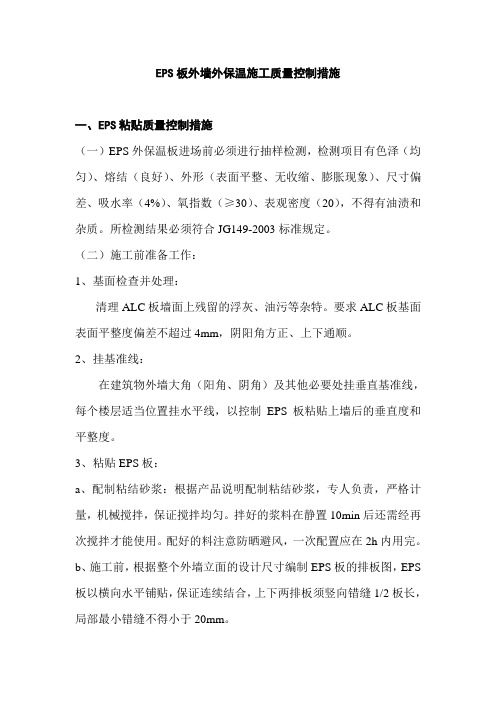 EPS 板外墙外保温施工质量控制措施

一、EPS 粘贴质量控制措施

（一）EPS 外保温板进场前必须进行抽样检测，检测项目有色泽（均匀）、熔结（良好）、外形（表面平整、无收缩、膨胀现象）、尺寸偏差、吸水率（4%）、氧指数（≥30）、表观密度（20），不得有油渍和杂质。所检测结果必须符合 JG149-2003 标准规定。

（二）施工前准备工作：

1、基面检查并处理：

清理 ALC 板墙面上残留的浮灰、油污等杂特。要求 ALC 板基面表面平整度偏差不超过 4mm，阴阳角方正、上下通顺。

2、挂基准线：

在建筑物外墙大角（阳角、阴角）及其他必要处挂垂直基准线，每个楼层适当位置挂水平线，以控制 EPS 板粘贴上墙后的垂直度和平整度。

3、粘贴 EPS 板：

a、配制粘结砂浆：根据产品说明配制粘结砂浆，专人负责，严格计量，机械搅拌，保证搅拌均匀。拌好的浆料在静置 10min 后还需经再次搅拌才能使用。配好的料注意防晒避风，一次配置应在 2h 内用完。

b、施工前，根据整个外墙立面的设计尺寸编制 EPS 板的排板图，EPS 板以横向水平铺贴，保证连续结合，上下两排板须竖向错缝 1/2 板长，局部最小错缝不得小于 20mm。